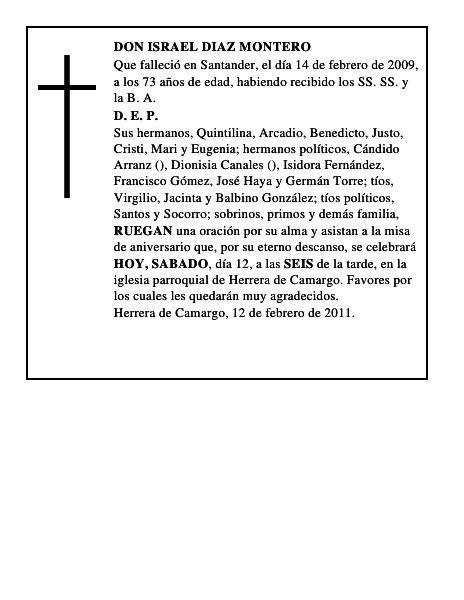 DON ISRAEL DIAZ MONTERO
Que falleció en Santander, el día 14 de febrero de 2009, a los 73 años de edad, habiendo recibido los SS. SS. y la B. A.
D. E. P.
Sus hermanos, Quintilina, Arcadio, Benedicto, Justo, Cristi, Mari y Eugenia; hermanos políticos, Cándido Arranz (), Dionisia Canales (), Isidora Fernández, Francisco Gómez, José Haya y Germán Torre; tíos, Virgilio, Jacinta y Balbino González; tíos políticos, Santos y Socorro; sobrinos, primos y demás familia, RUEGAN una oración por su alma y asistan a la misa de aniversario que, por su eterno descanso, se celebrará HOY, SABADO, día 12, a las SEIS de la tarde, en la iglesia parroquial de Herrera de Camargo. Favores por los cuales les quedarán muy agradecidos.
Herrera de Camargo, 12 de febrero de 2011.